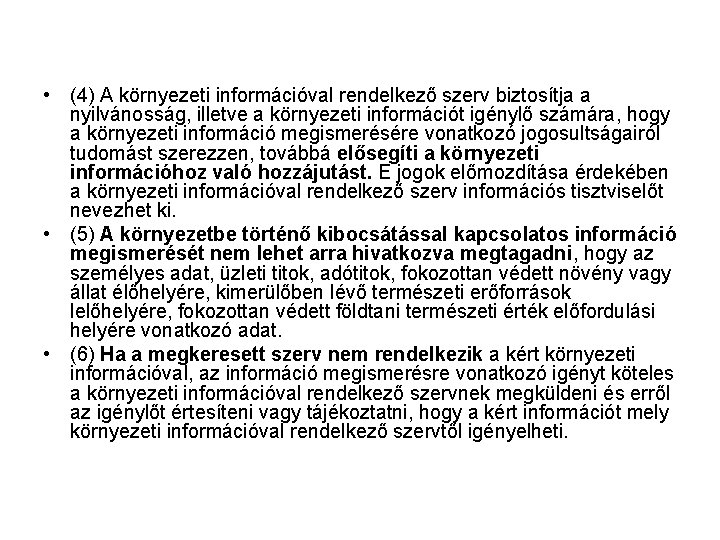 • (4) A környezeti információval rendelkező szerv biztosítja a nyilvánosság, illetve a környezeti információt igénylő számára, hogy a környezeti információ megismerésére vonatkozó jogosultságairól tudomást szerezzen, továbbá elősegíti a környezeti információhoz való hozzájutást. E jogok előmozdítása érdekében a környezeti információval rendelkező szerv információs tisztviselőt nevezhet ki.

• (5) A környezetbe történő kibocsátással kapcsolatos információ megismerését nem lehet arra hivatkozva megtagadni, hogy az személyes adat, üzleti titok, adótitok, fokozottan védett növény vagy állat élőhelyére, kimerülőben lévő természeti erőforrások lelőhelyére, fokozottan védett földtani természeti érték előfordulási helyére vonatkozó adat.

• (6) Ha a megkeresett szerv nem rendelkezik a kért környezeti információval, az információ megismerésre vonatkozó igényt köteles a környezeti információval rendelkező szervnek megküldeni és erről az igénylőt értesíteni vagy tájékoztatni, hogy a kért információt mely környezeti információval rendelkező szervtől igényelheti.